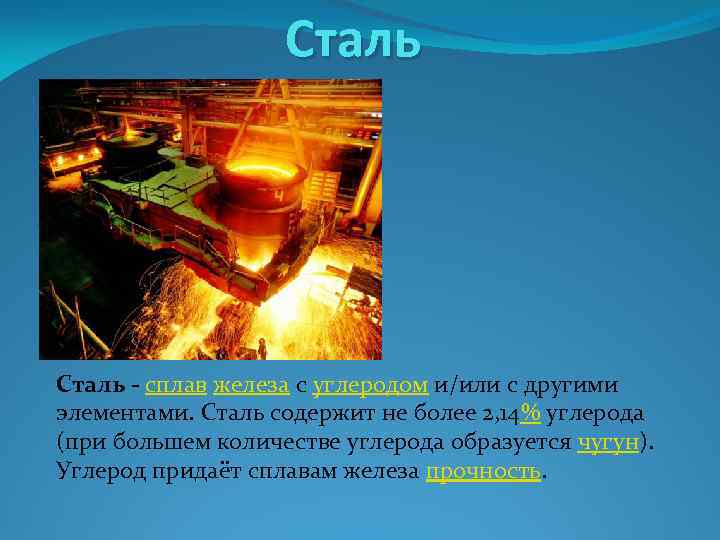 Сталь

Сталь - сплав железа с углеродом и/или с другими элементами. Сталь содержит не более 2,14% углерода (при большем количестве углерода образуется чугун). Углерод придаёт сплавам железа прочность.